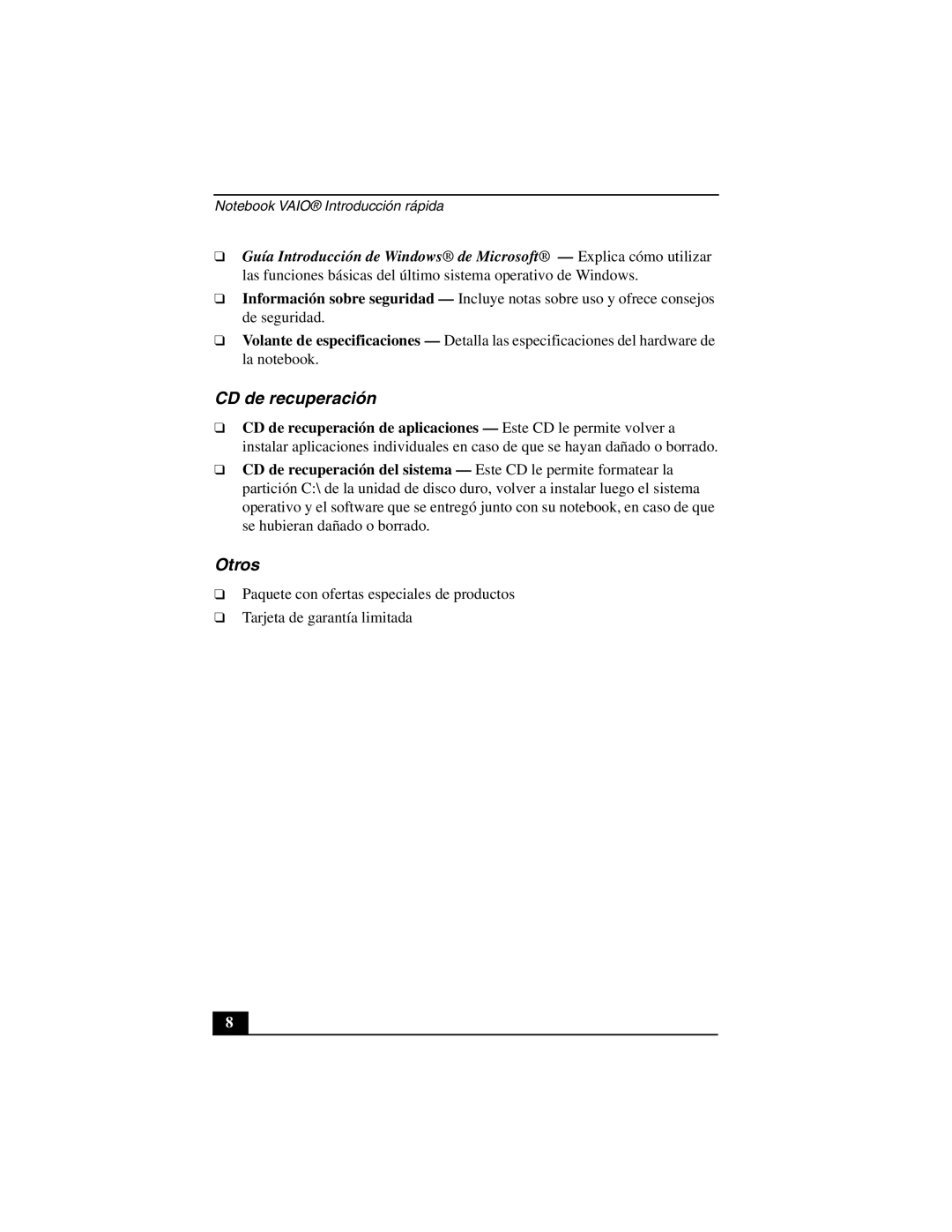 Notebook VAIO® Introducción rápida

❑ Guía Introducción de Windows® de Microsoft® — Explica cómo utilizar las funciones básicas del último sistema operativo de Windows.

❑ Información sobre seguridad — Incluye notas sobre uso y ofrece consejos de seguridad.

❑ Volante de especificaciones — Detalla las especificaciones del hardware de la notebook.

CD de recuperación

❑ CD de recuperación de aplicaciones — Este CD le permite volver a instalar aplicaciones individuales en caso de que se hayan dañado o borrado.

❑ CD de recuperación del sistema — Este CD le permite formatear la partición C:\ de la unidad de disco duro, volver a instalar luego el sistema operativo y el software que se entregó junto con su notebook, en caso de que se hubieran dañado o borrado.

Otros

❑ Paquete con ofertas especiales de productos

❑ Tarjeta de garantía limitada

8